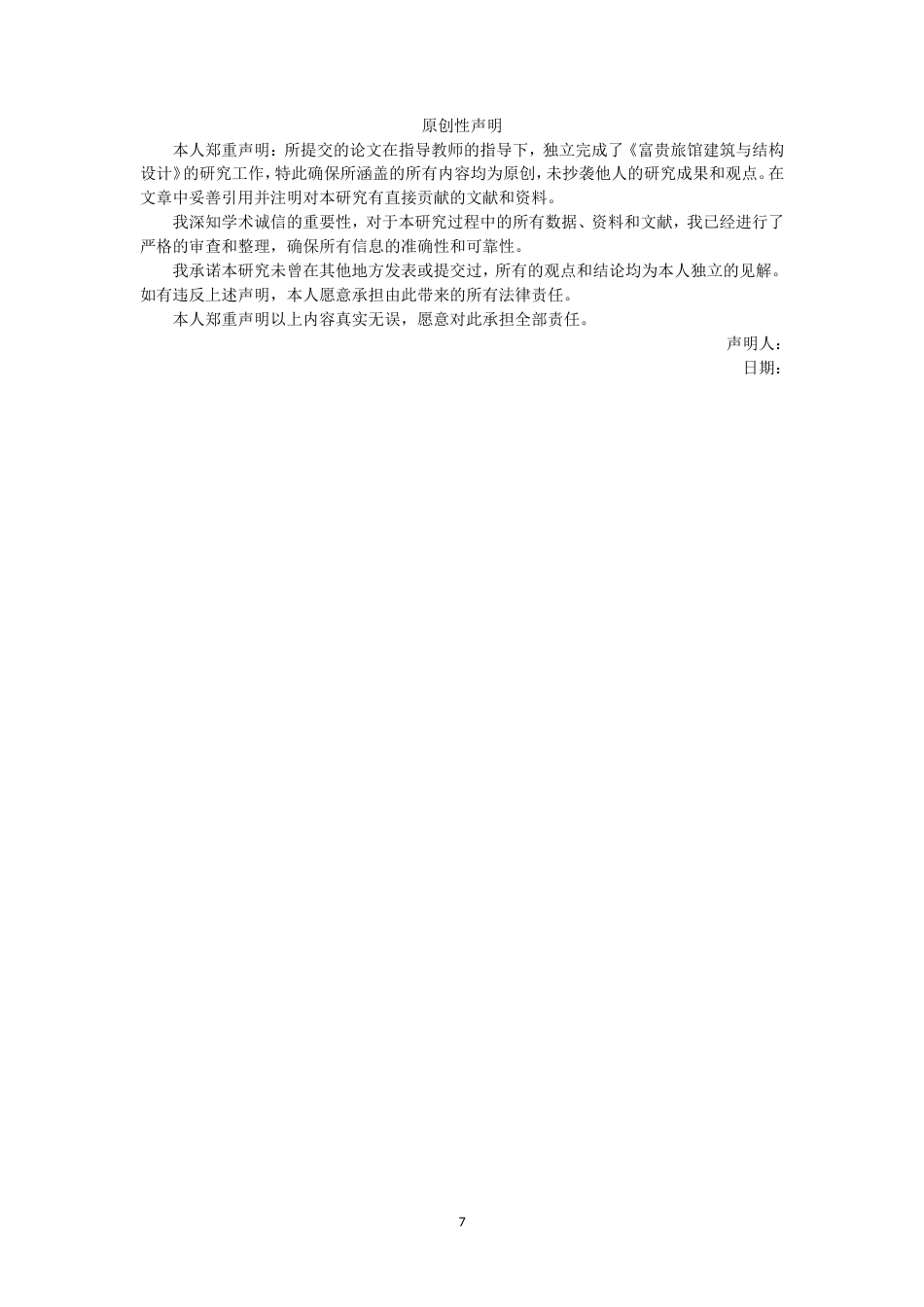 原创性声明

本人郑重声明：所提交的论文在指导教师的指导下，独立完成了《富贵旅馆建筑与结构设计》的研究工作，特此确保所涵盖的所有内容均为原创，未抄袭他人的研究成果和观点。在文章中妥善引用并注明对本研究有直接贡献的文献和资料。

我深知学术诚信的重要性，对于本研究过程中的所有数据、资料和文献，我已经进行了严格的审查和整理，确保所有信息的准确性和可靠性。

我承诺本研究未曾在其他地方发表或提交过，所有的观点和结论均为本人独立的见解。如有违反上述声明，本人愿意承担由此带来的所有法律责任。

本人郑重声明以上内容真实无误，愿意对此承担全部责任。

声明人：

日期：

7